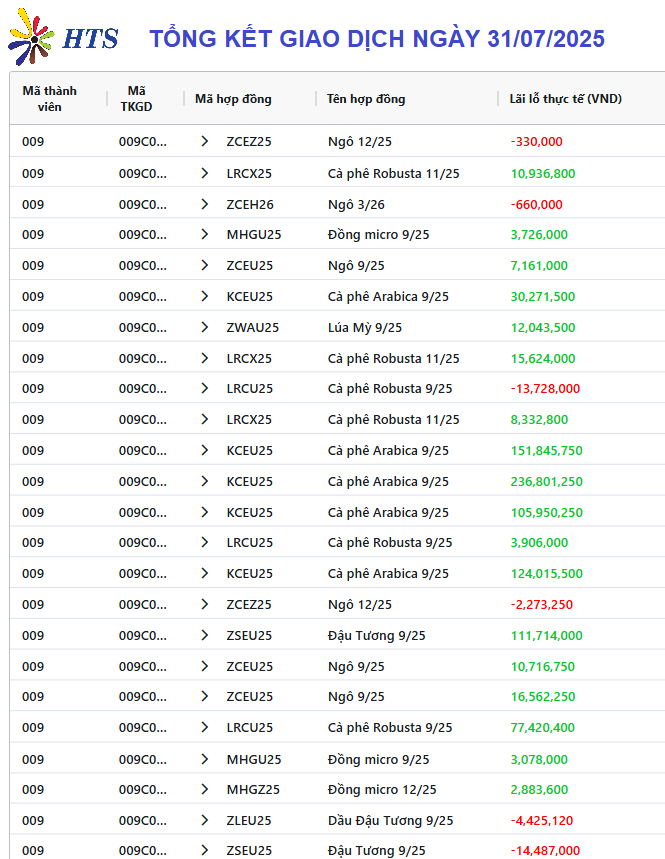 HTS

TỔNG KẾT GIAO DỊCH NGÀY 31/07/2025

| Mã thành viên | Mã TKGD | Mã hợp đồng | Tên hợp đồng | Lãi lỗ thực tế (VND) |
|---|---|---|---|---|
| 009 | 009C0... | ZCEZ25 | Ngô 12/25 | -330,000 |
| 009 | 009C0... | LRCX25 | Cà phê Robusta 11/25 | 10,936,800 |
| 009 | 009C0... | ZCEH26 | Ngô 3/26 | -660,000 |
| 009 | 009C0... | MHGU25 | Đồng micro 9/25 | 3,726,000 |
| 009 | 009C0... | ZCEU25 | Ngô 9/25 | 7,161,000 |
| 009 | 009C0... | KCEU25 | Cà phê Arabica 9/25 | 30,271,500 |
| 009 | 009C0... | ZWAU25 | Lúa Mỳ 9/25 | 12,043,500 |
| 009 | 009C0... | LRCX25 | Cà phê Robusta 11/25 | 15,624,000 |
| 009 | 009C0... | LRCU25 | Cà phê Robusta 9/25 | -13,728,000 |
| 009 | 009C0... | LRCX25 | Cà phê Robusta 11/25 | 8,332,800 |
| 009 | 009C0... | KCEU25 | Cà phê Arabica 9/25 | 151,845,750 |
| 009 | 009C0... | KCEU25 | Cà phê Arabica 9/25 | 236,801,250 |
| 009 | 009C0... | KCEU25 | Cà phê Arabica 9/25 | 105,950,250 |
| 009 | 009C0... | LRCU25 | Cà phê Robusta 9/25 | 3,906,000 |
| 009 | 009C0... | KCEU25 | Cà phê Arabica 9/25 | 124,015,500 |
| 009 | 009C0... | ZCEZ25 | Ngô 12/25 | -2,273,250 |
| 009 | 009C0... | ZSEU25 | Đậu Tương 9/25 | 111,714,000 |
| 009 | 009C0... | ZCEU25 | Ngô 9/25 | 10,716,750 |
| 009 | 009C0... | ZCEU25 | Ngô 9/25 | 16,562,250 |
| 009 | 009C0... | LRCU25 | Cà phê Robusta 9/25 | 77,420,400 |
| 009 | 009C0... | MHGU25 | Đồng micro 9/25 | 3,078,000 |
| 009 | 009C0... | MHGZ25 | Đồng micro 12/25 | 2,883,600 |
| 009 | 009C0... | ZLEU25 | Dầu Đậu Tương 9/25 | -4,425,120 |
| 009 | 009C0... | ZSEU25 | Đậu Tương 9/25 | -14,487,000 |